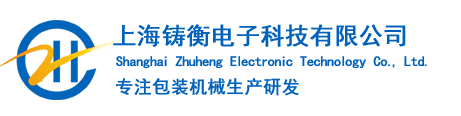 上海铸衡电子科技有限公司
Shanghai Zhuheng Electronic Technology Co., Ltd.
专注包装机械生产研发